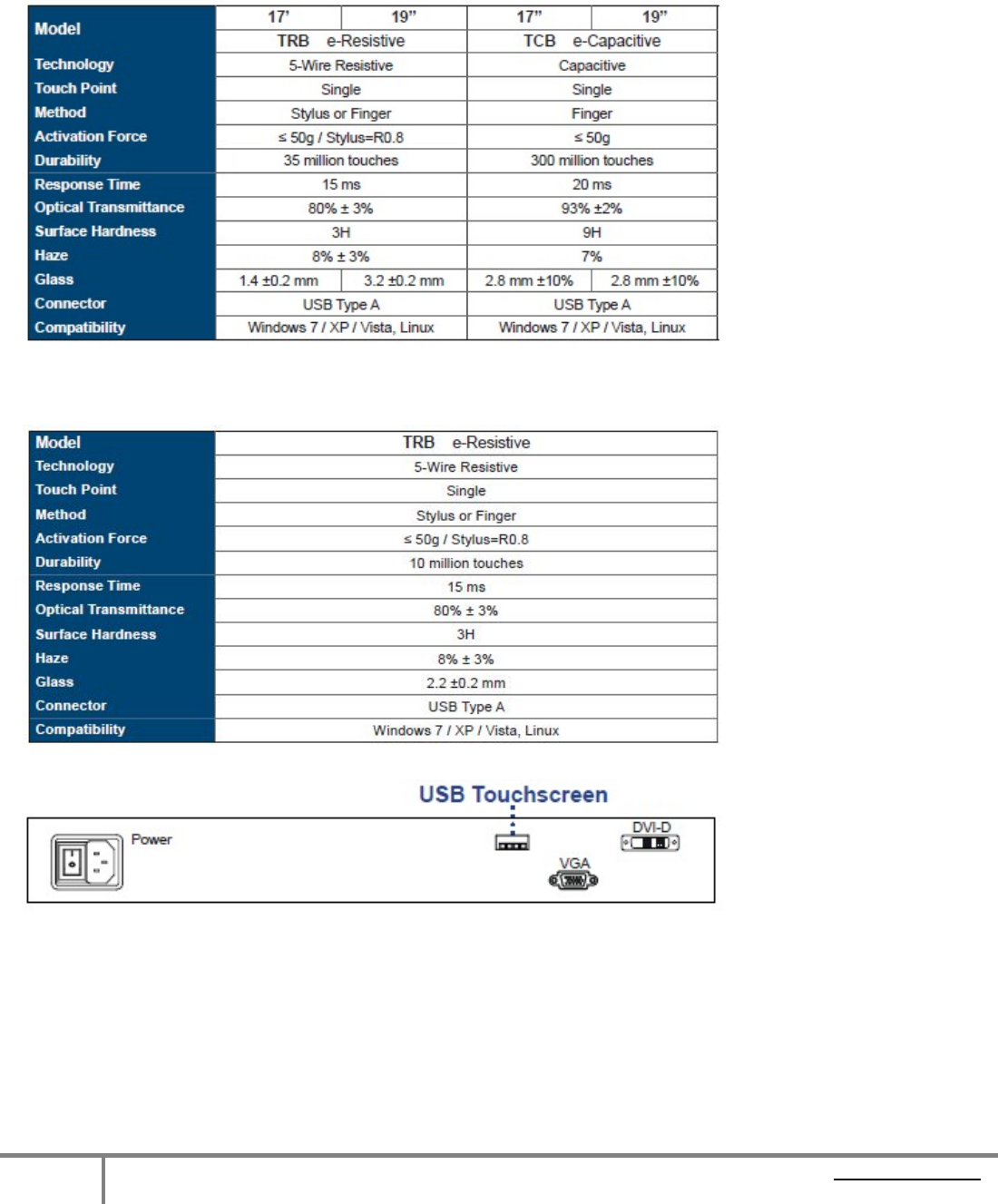 | Model | 17' | 19" | 17" | 19" |
|---|---|---|---|---|
| | TRB e-Resistive | | TCB e-Capacitive | |
| Technology | 5-Wire Resistive | | Capacitive | |
| Touch Point | Single | | Single | |
| Method | Stylus or Finger | | Finger | |
| Activation Force | ≤ 50g / Stylus=R0.8 | | ≤ 50g | |
| Durability | 35 million touches | | 300 million touches | |
| Response Time | 15 ms | | 20 ms | |
| Optical Transmittance | 80% ± 3% | | 93% ±2% | |
| Surface Hardness | 3H | | 9H | |
| Haze | 8% ± 3% | | 7% | |
| Glass | 1.4 ±0.2 mm | 3.2 ±0.2 mm | 2.8 mm ±10% | 2.8 mm ±10% |
| Connector | USB Type A | | USB Type A | |
| Compatibility | Windows 7 / XP / Vista, Linux | | Windows 7 / XP / Vista, Linux | |

| Model | TRB e-Resistive |
|---|---|
| Technology | 5-Wire Resistive |
| Touch Point | Single |
| Method | Stylus or Finger |
| Activation Force | ≤ 50g / Stylus=R0.8 |
| Durability | 10 million touches |
| Response Time | 15 ms |
| Optical Transmittance | 80% ± 3% |
| Surface Hardness | 3H |
| Haze | 8% ± 3% |
| Glass | 2.2 ±0.2 mm |
| Connector | USB Type A |
| Compatibility | Windows 7 / XP / Vista, Linux |

USB Touchscreen

Power

DVI-D

VGA